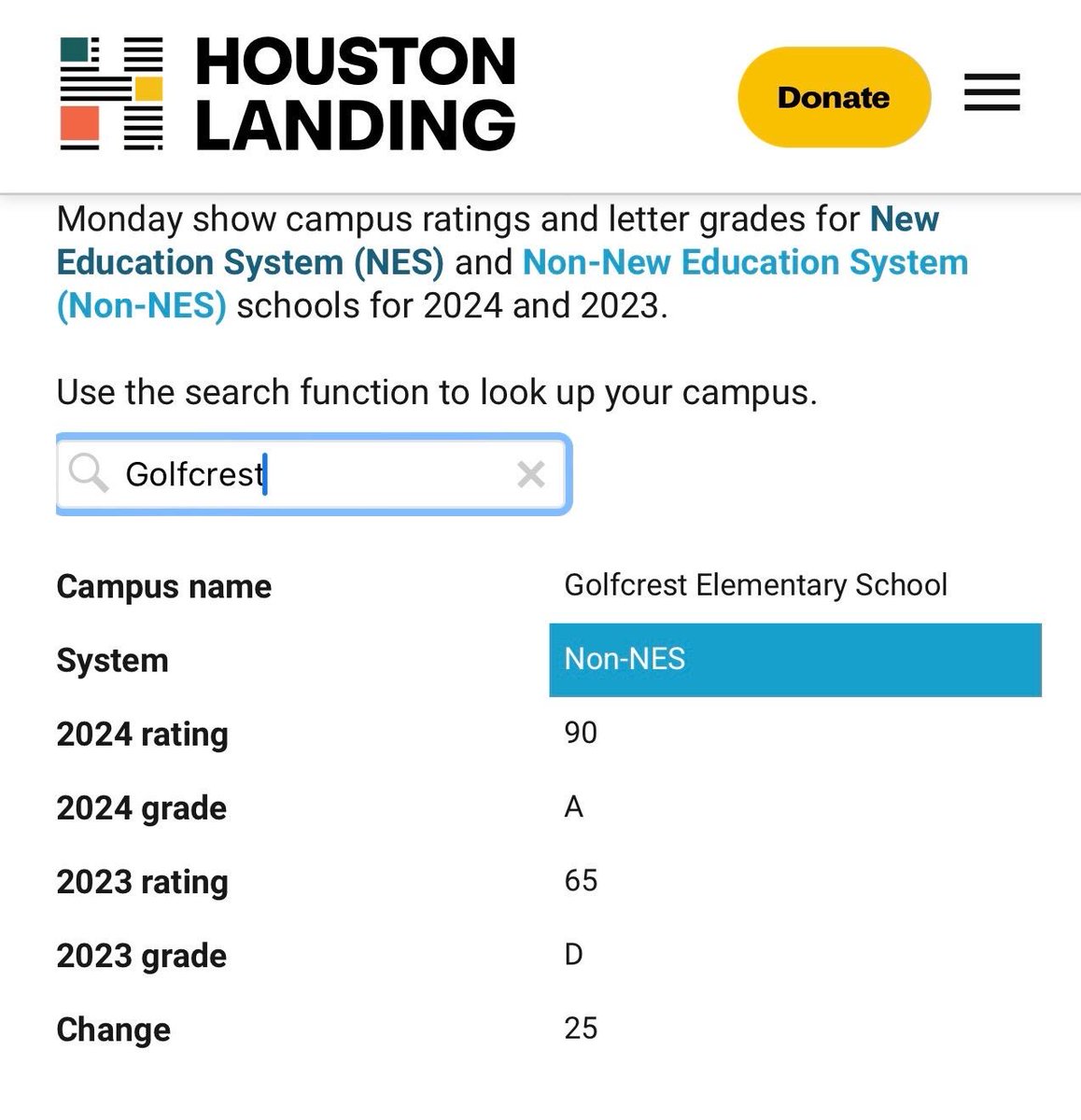 HOUSTON LANDING

Donate

Monday show campus ratings and letter grades for New Education System (NES) and Non-New Education System (Non-NES) schools for 2024 and 2023.

Use the search function to look up your campus.

Golfcrest

| Campus name | Golfcrest Elementary School |
|---|---|
| System | Non-NES |
| 2024 rating | 90 |
| 2024 grade | A |
| 2023 rating | 65 |
| 2023 grade | D |
| Change | 25 |